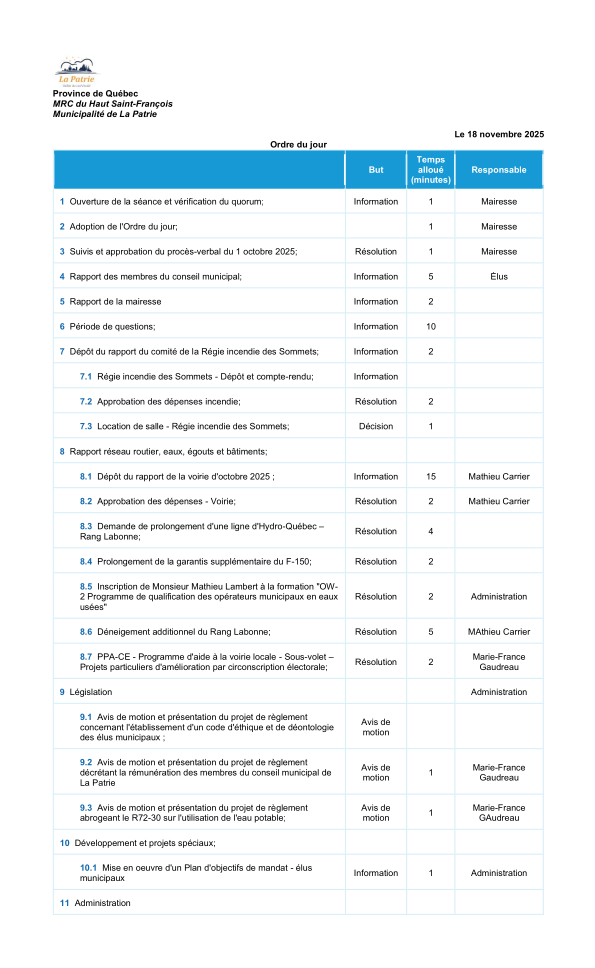 La Patrie

Province de Québec
MRC du Haut Saint-François
Municipalité de La Patrie

Le 18 novembre 2025

Ordre du jour

| | But | Temps alloué (minutes) | Responsable |
|---|---|---|---|
| 1 Ouverture de la séance et vérification du quorum; | Information | 1 | Mairesse |
| 2 Adoption de l'Ordre du jour; | | 1 | Mairesse |
| 3 Suivis et approbation du procès-verbal du 1 octobre 2025; | Résolution | 1 | Mairesse |
| 4 Rapport des membres du conseil municipal; | Information | 5 | Élus |
| 5 Rapport de la mairesse | Information | 2 | |
| 6 Période de questions; | Information | 10 | |
| 7 Dépôt du rapport du comité de la Régie incendie des Sommets; | Information | 2 | |
| 7.1 Régie incendie des Sommets - Dépôt et compte-rendu; | Information | | |
| 7.2 Approbation des dépenses incendie; | Résolution | 2 | |
| 7.3 Location de salle - Régie incendie des Sommets; | Décision | 1 | |
| 8 Rapport réseau routier, eaux, égouts et bâtiments; | | | |
| 8.1 Dépôt du rapport de la voirie d'octobre 2025 ; | Information | 15 | Mathieu Carrier |
| 8.2 Approbation des dépenses - Voirie; | Résolution | 2 | Mathieu Carrier |
| 8.3 Demande de prolongement d'une ligne d'Hydro-Québec – Rang Labonne; | Résolution | 4 | |
| 8.4 Prolongement de la garantis supplémentaire du F-150; | Résolution | 2 | |
| 8.5 Inscription de Monsieur Mathieu Lambert à la formation "OW-2 Programme de qualification des opérateurs municipaux en eaux usées" | Résolution | 2 | Administration |
| 8.6 Déneigement additionnel du Rang Labonne; | Résolution | 5 | MAthieu Carrier |
| 8.7 PPA-CE - Programme d'aide à la voirie locale - Sous-volet – Projets particuliers d'amélioration par circonscription électorale; | Résolution | 2 | Marie-France Gaudreau |
| 9 Législation | | | Administration |
| 9.1 Avis de motion et présentation du projet de règlement concernant l'établissement d'un code d'éthique et de déontologie des élus municipaux ; | Avis de motion | | |
| 9.2 Avis de motion et présentation du projet de règlement décrétant la rémunération des membres du conseil municipal de La Patrie | Avis de motion | 1 | Marie-France Gaudreau |
| 9.3 Avis de motion et présentation du projet de règlement abrogeant le R72-30 sur l'utilisation de l'eau potable; | Avis de motion | 1 | Marie-France GAudreau |
| 10 Développement et projets spéciaux; | | | |
| 10.1 Mise en oeuvre d'un Plan d'objectifs de mandat - élus municipaux | Information | 1 | Administration |
| 11 Administration | | | |